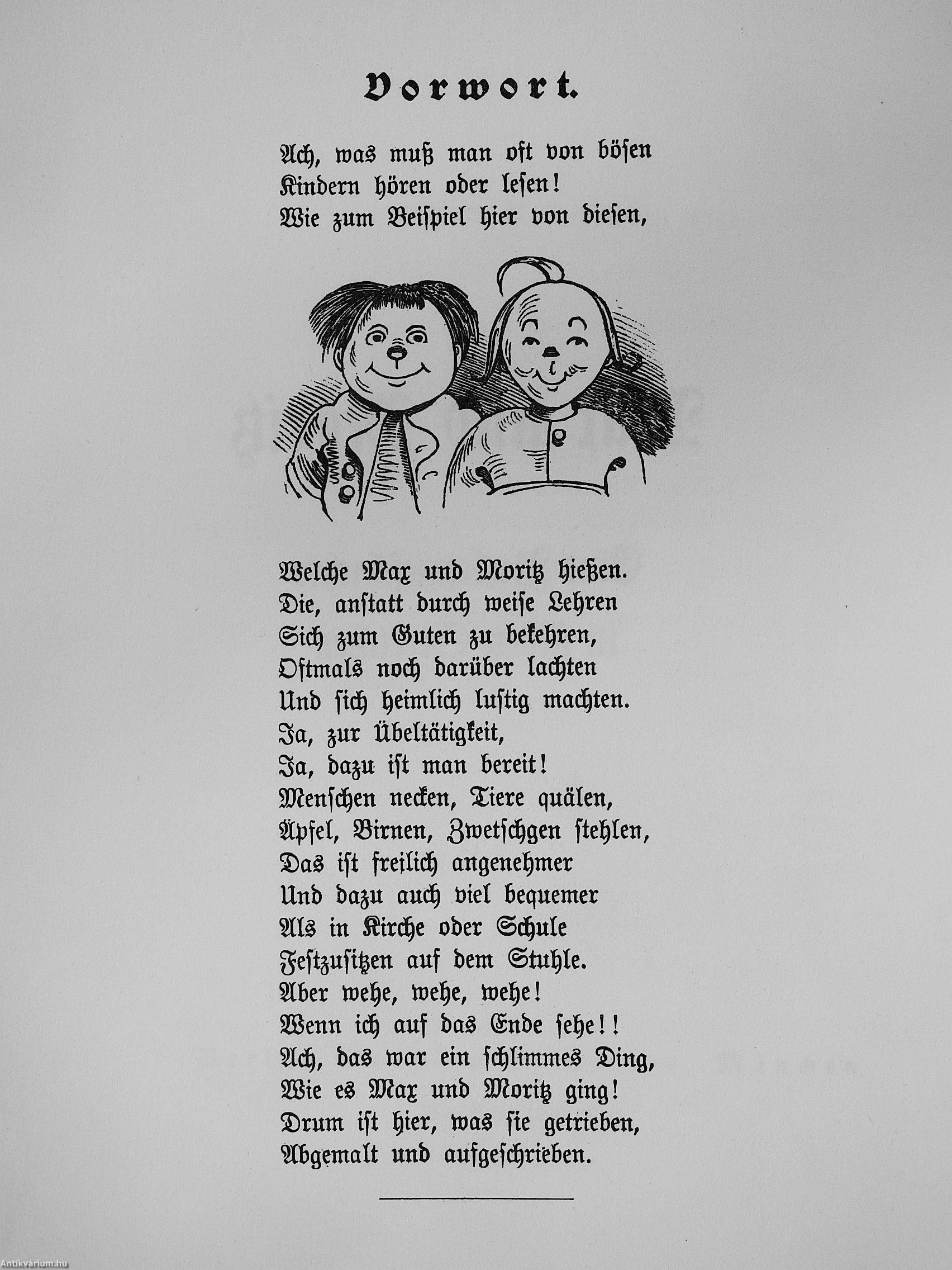 Vorwort.

Ach, was muß man oft von bösen
Kindern hören oder lesen!
Wie zum Beispiel hier von diesen,

Welche Max und Moritz hießen.
Die, anstatt durch weise Lehren
Sich zum Guten zu bekehren,
Oftmals noch darüber lachten
Und sich heimlich lustig machten.
Ja, zur Übeltätigkeit,
Ja, dazu ist man bereit!
Menschen necken, Tiere quälen,
Äpfel, Birnen, Zwetschgen stehlen,
Das ist freilich angenehmer
Und dazu auch viel bequemer
Als in Kirche oder Schule
Festzusitzen auf dem Stuhle.
Aber wehe, wehe, wehe!
Wenn ich auf das Ende sehe!!
Ach, das war ein schlimmes Ding,
Wie es Max und Moritz ging!
Drum ist hier, was sie getrieben,
Abgemalt und aufgeschrieben.

Antikvárium.hu